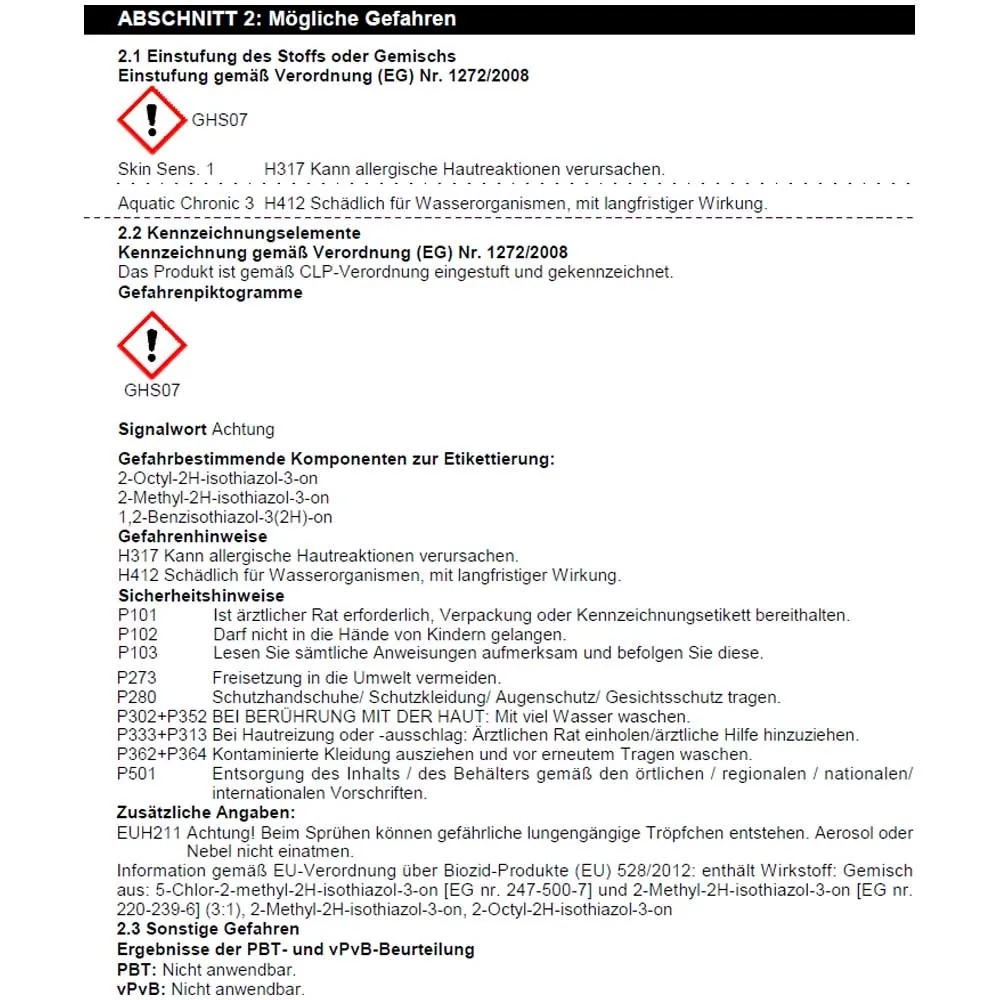 ABSCHNITT 2: Mögliche Gefahren

2.1 Einstufung des Stoffs oder Gemischs
Einstufung gemäß Verordnung (EG) Nr. 1272/2008

GHS07

Skin Sens. 1 H317 Kann allergische Hautreaktionen verursachen.

Aquatic Chronic 3 H412 Schädlich für Wasserorganismen, mit langfristiger Wirkung.

2.2 Kennzeichnungselemente
Kennzeichnung gemäß Verordnung (EG) Nr. 1272/2008
Das Produkt ist gemäß CLP-Verordnung eingestuft und gekennzeichnet.
Gefahrenpiktogramme

GHS07

Signalwort Achtung

Gefahrbestimmende Komponenten zur Etikettierung:
2-Octyl-2H-isothiazol-3-on
2-Methyl-2H-isothiazol-3-on
1,2-Benzisothiazol-3(2H)-on
Gefahrenhinweise
H317 Kann allergische Hautreaktionen verursachen.
H412 Schädlich für Wasserorganismen, mit langfristiger Wirkung.
Sicherheitshinweise
P101 Ist ärztlicher Rat erforderlich, Verpackung oder Kennzeichnungsetikett bereithalten.
P102 Darf nicht in die Hände von Kindern gelangen.
P103 Lesen Sie sämtliche Anweisungen aufmerksam und befolgen Sie diese.
P273 Freisetzung in die Umwelt vermeiden.
P280 Schutzhandschuhe/ Schutzkleidung/ Augenschutz/ Gesichtsschutz tragen.
P302+P352 BEI BERÜHRUNG MIT DER HAUT: Mit viel Wasser waschen.
P333+P313 Bei Hautreizung oder -ausschlag: Ärztlichen Rat einholen/ärztliche Hilfe hinzuziehen.
P362+P364 Kontaminierte Kleidung ausziehen und vor erneutem Tragen waschen.
P501 Entsorgung des Inhalts / des Behälters gemäß den örtlichen / regionalen / nationalen/ internationalen Vorschriften.
Zusätzliche Angaben:
EUH211 Achtung! Beim Sprühen können gefährliche lungengängige Tröpfchen entstehen. Aerosol oder Nebel nicht einatmen.
Information gemäß EU-Verordnung über Biozid-Produkte (EU) 528/2012: enthält Wirkstoff: Gemisch aus: 5-Chlor-2-methyl-2H-isothiazol-3-on [EG nr. 247-500-7] und 2-Methyl-2H-isothiazol-3-on [EG nr. 220-239-6] (3:1), 2-Methyl-2H-isothiazol-3-on, 2-Octyl-2H-isothiazol-3-on
2.3 Sonstige Gefahren
Ergebnisse der PBT- und vPvB-Beurteilung
PBT: Nicht anwendbar.
vPvB: Nicht anwendbar.